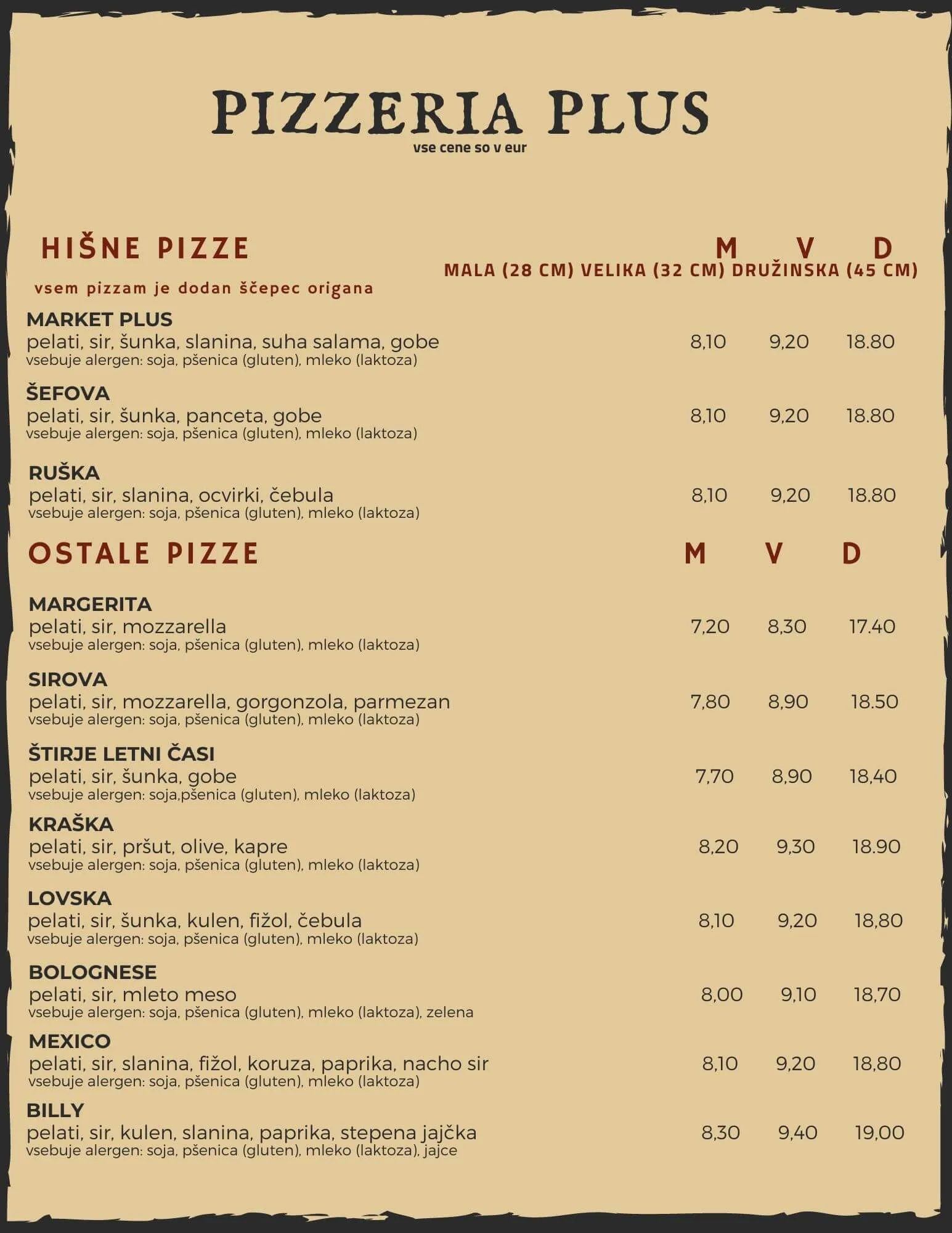 PIZZERIA PLUS
vse cene so v eur

HIŠNE PIZZE
M V D
MALA (28 CM) VELIKA (32 CM) DRUŽINSKA (45 CM)
vsem pizzam je dodan ščepec origana

MARKET PLUS
pelati, sir, šunka, slanina, suha salama, gobe 8,10 9,20 18.80
vsebuje alergen: soja, pšenica (gluten), mleko (laktoza)

ŠEFOVA
pelati, sir, šunka, panceta, gobe 8,10 9,20 18.80
vsebuje alergen: soja, pšenica (gluten), mleko (laktoza)

RUŠKA
pelati, sir, slanina, ocvirki, čebula 8,10 9,20 18.80
vsebuje alergen: soja, pšenica (gluten), mleko (laktoza)

OSTALE PIZZE
M V D

MARGERITA
pelati, sir, mozzarella 7,20 8,30 17.40
vsebuje alergen: soja, pšenica (gluten), mleko (laktoza)

SIROVA
pelati, sir, mozzarella, gorgonzola, parmezan 7,80 8,90 18.50
vsebuje alergen: soja, pšenica (gluten), mleko (laktoza)

ŠTIRJE LETNI ČASI
pelati, sir, šunka, gobe 7,70 8,90 18,40
vsebuje alergen: soja,pšenica (gluten), mleko (laktoza)

KRAŠKA
pelati, sir, pršut, olive, kapre 8,20 9,30 18.90
vsebuje alergen: soja, pšenica (gluten), mleko (laktoza)

LOVSKA
pelati, sir, šunka, kulen, fižol, čebula 8,10 9,20 18,80
vsebuje alergen: soja, pšenica (gluten), mleko (laktoza)

BOLOGNESE
pelati, sir, mleto meso 8,00 9,10 18,70
vsebuje alergen: soja, pšenica (gluten), mleko (laktoza), zelena

MEXICO
pelati, sir, slanina, fižol, koruza, paprika, nacho sir 8,10 9,20 18,80
vsebuje alergen: soja, pšenica (gluten), mleko (laktoza)

BILLY
pelati, sir, kulen, slanina, paprika, stepena jajčka 8,30 9,40 19,00
vsebuje alergen: soja, pšenica (gluten), mleko (laktoza), jajce